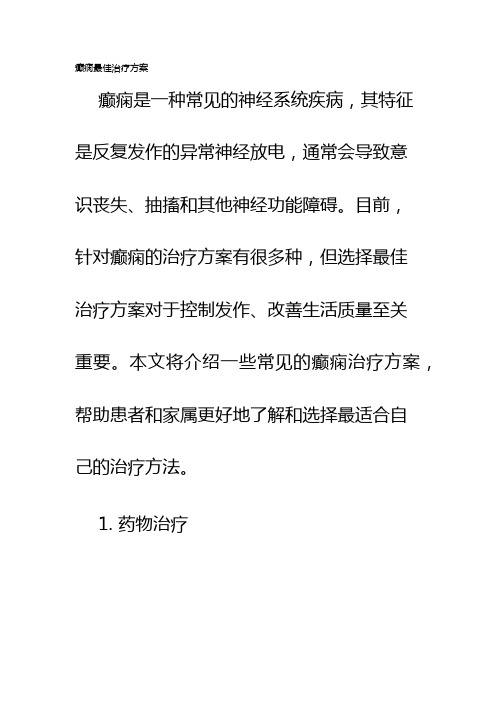 癫痫最佳治疗方案

癫痫是一种常见的神经系统疾病，其特征是反复发作的异常神经放电，通常会导致意识丧失、抽搐和其他神经功能障碍。目前，针对癫痫的治疗方案有很多种，但选择最佳治疗方案对于控制发作、改善生活质量至关重要。本文将介绍一些常见的癫痫治疗方案，帮助患者和家属更好地了解和选择最适合自己的治疗方法。

1. 药物治疗